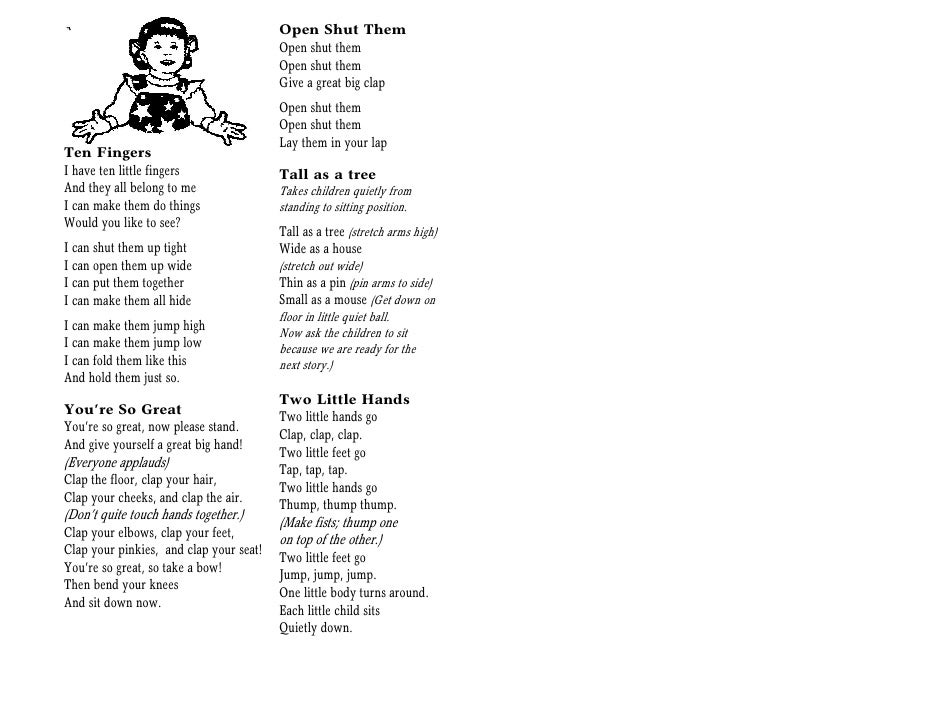 Ten Fingers
I have ten little fingers
And they all belong to me
I can make them do things
Would you like to see?

I can shut them up tight
I can open them up wide
I can put them together
I can make them all hide

I can make them jump high
I can make them jump low
I can fold them like this
And hold them just so.

You're So Great
You're so great, now please stand.
And give yourself a great big hand!
(Everyone applauds)
Clap the floor, clap your hair,
Clap your cheeks, and clap the air.
(Don't quite touch hands together.)
Clap your elbows, clap your feet,
Clap your pinkies, and clap your seat!
You're so great, so take a bow!
Then bend your knees
And sit down now.

Open Shut Them
Open shut them
Open shut them
Give a great big clap

Open shut them
Open shut them
Lay them in your lap

Tall as a tree
Takes children quietly from standing to sitting position.

Tall as a tree (stretch arms high)
Wide as a house
(stretch out wide)
Thin as a pin (pin arms to side)
Small as a mouse (Get down on floor in little quiet ball.
Now ask the children to sit because we are ready for the next story.)

Two Little Hands
Two little hands go
Clap, clap, clap.
Two little feet go
Tap, tap, tap.
Two little hands go
Thump, thump thump.
(Make fists; thump one on top of the other.)
Two little feet go
Jump, jump, jump.
One little body turns around.
Each little child sits
Quietly down.